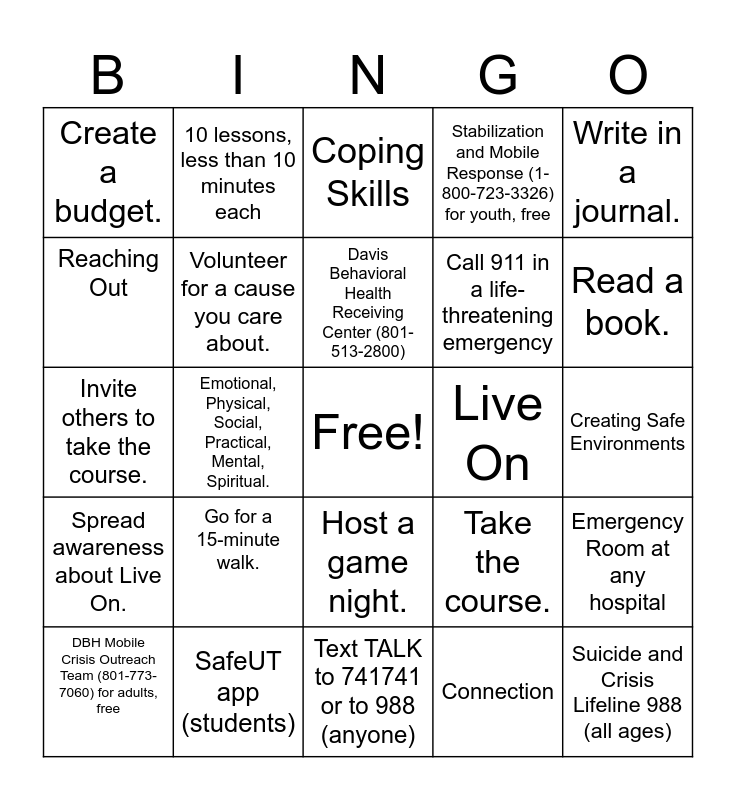 | B | I | N | G | O |
|---|---|---|---|---|
| Create a budget. | 10 lessons, less than 10 minutes each | Coping Skills | Stabilization and Mobile Response (1-800-723-3326) for youth, free | Write in a journal. |
| Reaching Out | Volunteer for a cause you care about. | Davis Behavioral Health Receiving Center (801-513-2800) | Call 911 in a life-threatening emergency | Read a book. |
| Invite others to take the course. | Emotional, Physical, Social, Practical, Mental, Spiritual. | Free! | Live On | Creating Safe Environments |
| Spread awareness about Live On. | Go for a 15-minute walk. | Host a game night. | Take the course. | Emergency Room at any hospital |
| DBH Mobile Crisis Outreach Team (801-773-7060) for adults, free | SafeUT app (students) | Text TALK to 741741 or to 988 (anyone) | Connection | Suicide and Crisis Lifeline 988 (all ages) |